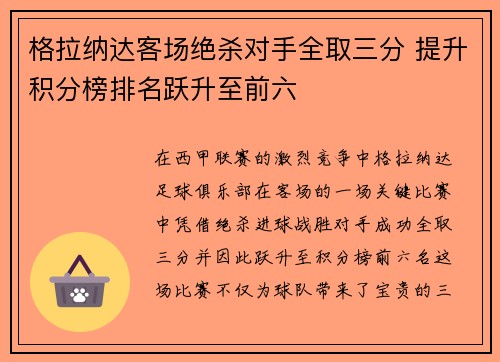 格拉纳达客场绝杀对手全取三分 提升积分榜排名跃升至前六

在西甲联赛的激烈竞争中格拉纳达足球俱乐部在客场的一场关键比赛中凭借绝杀进球战胜对手成功全取三分并因此跃升至积分榜前六名这场比赛不仅为球队带来了宝贵的三